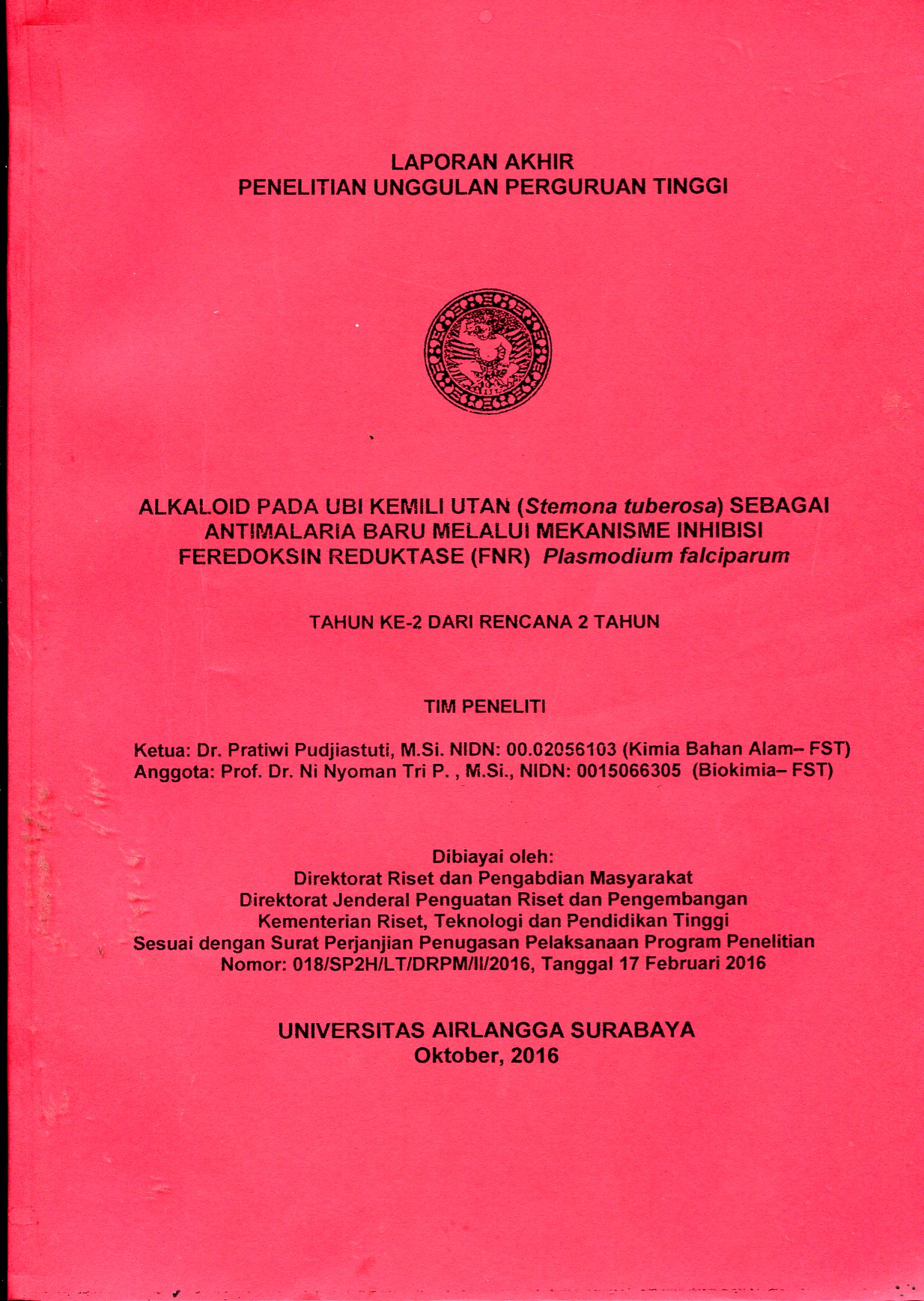 LAPORAN AKHIR
PENELITIAN UNGGULAN PERGURUAN TINGGI

ALKALOID PADA UBI KEMILI UTAN (Stemona tuberosa) SEBAGAI ANTIMALARIA BARU MELALUI MEKANISME INHIBISI FEREDOKSIN REDUKTASE (FNR) Plasmodium falciparum

TAHUN KE-2 DARI RENCANA 2 TAHUN

TIM PENELITI

Ketua: Dr. Pratiwi Pudjiastuti, M.Si. NIDN: 00.02056103 (Kimia Bahan Alam– FST)
Anggota: Prof. Dr. Ni Nyoman Tri P. , M.Si., NIDN: 0015066305 (Biokimia– FST)

Dibiayai oleh:
Direktorat Riset dan Pengabdian Masyarakat
Direktorat Jenderal Penguatan Riset dan Pengembangan
Kementerian Riset, Teknologi dan Pendidikan Tinggi
Sesuai dengan Surat Perjanjian Penugasan Pelaksanaan Program Penelitian
Nomor: 018/SP2H/LT/DRPM/II/2016, Tanggal 17 Februari 2016

UNIVERSITAS AIRLANGGA SURABAYA
Oktober, 2016